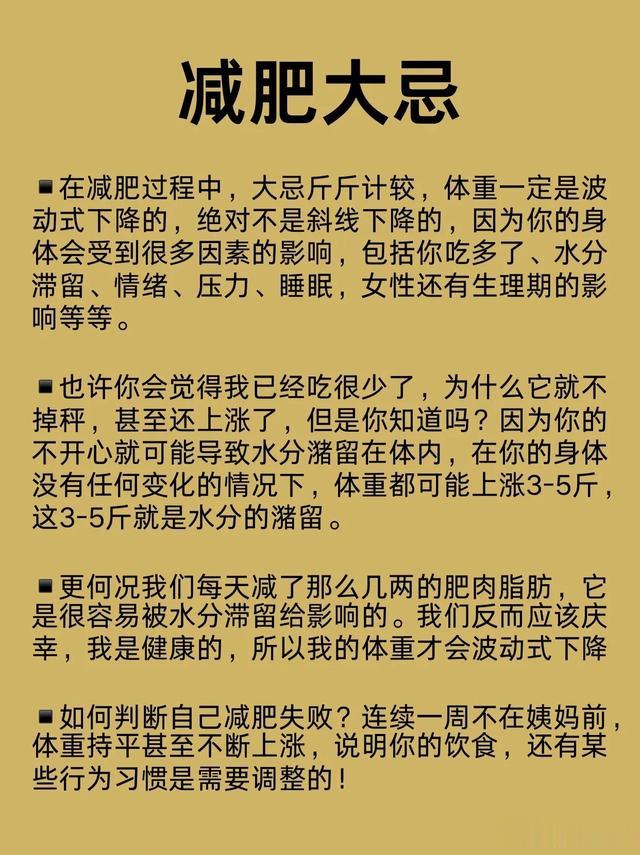 减肥大忌

▪在减肥过程中，大忌斤斤计较，体重一定是波动式下降的，绝对不是斜线下降的，因为你的身体会受到很多因素的影响，包括你吃多了、水分滞留、情绪、压力、睡眠，女性还有生理期的影响等等。

▪也许你会觉得我已经吃很少了，为什么它就不掉秤，甚至还上涨了，但是你知道吗？因为你的不开心就可能导致水分潴留在体内，在你的身体没有任何变化的情况下，体重都可能上涨3-5斤，这3-5斤就是水分的潴留。

▪更何况我们每天减了那么几两的肥肉脂肪，它是很容易被水分滞留给影响的。我们反而应该庆幸，我是健康的，所以我的体重才会波动式下降

▪如何判断自己减肥失败？连续一周不在姨妈前，体重持平甚至不断上涨，说明你的饮食，还有某些行为习惯是需要调整的！